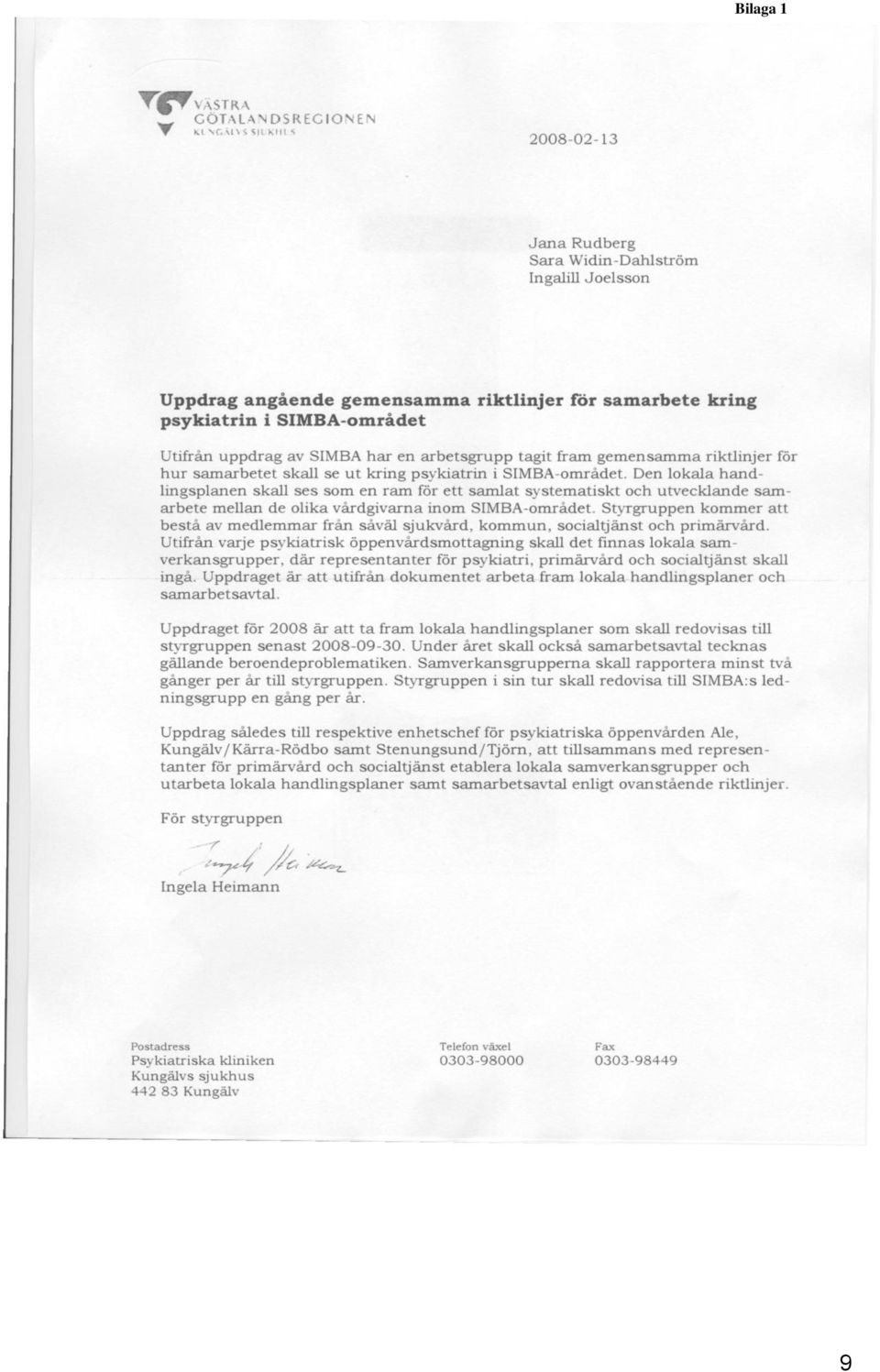 Bilaga 1

VÄSTRA GÖTALANDSREGIONEN KUNGÄLVS SJUKHUS

2008-02-13

Jana Rudberg
Sara Widin-Dahlström
Ingalill Joelsson

Uppdrag angående gemensamma riktlinjer för samarbete kring psykiatrin i SIMBA-området

Utifrån uppdrag av SIMBA har en arbetsgrupp tagit fram gemensamma riktlinjer för hur samarbetet skall se ut kring psykiatrin i SIMBA-området. Den lokala handlingsplanen skall ses som en ram för ett samlat systematiskt och utvecklande samarbete mellan de olika vårdgivarna inom SIMBA-området. Styrgruppen kommer att bestå av medlemmar från såväl sjukvård, kommun, socialtjänst och primärvård. Utifrån varje psykiatrisk öppenvårdsmottagning skall det finnas lokala samverkansgrupper, där representanter för psykiatri, primärvård och socialtjänst skall ingå. Uppdraget är att utifrån dokumentet arbeta fram lokala handlingsplaner och samarbetsavtal.

Uppdraget för 2008 är att ta fram lokala handlingsplaner som skall redovisas till styrgruppen senast 2008-09-30. Under året skall också samarbetsavtal tecknas gällande beroendeproblematiken. Samverkansgrupperna skall rapportera minst två gånger per år till styrgruppen. Styrgruppen i sin tur skall redovisa till SIMBA:s ledningsgrupp en gång per år.

Uppdrag således till respektive enhetschef för psykiatriska öppenvården Ale, Kungälv/Kärra-Rödbo samt Stenungsund/Tjörn, att tillsammans med representanter för primärvård och socialtjänst etablera lokala samverkansgrupper och utarbeta lokala handlingsplaner samt samarbetsavtal enligt ovanstående riktlinjer.

För styrgruppen

Ingela Heimann

Ingela Heimann

Postadress
Psykiatriska kliniken
Kungälvs sjukhus
442 83 Kungälv

Telefon växel
0303-98000

Fax
0303-98449

9